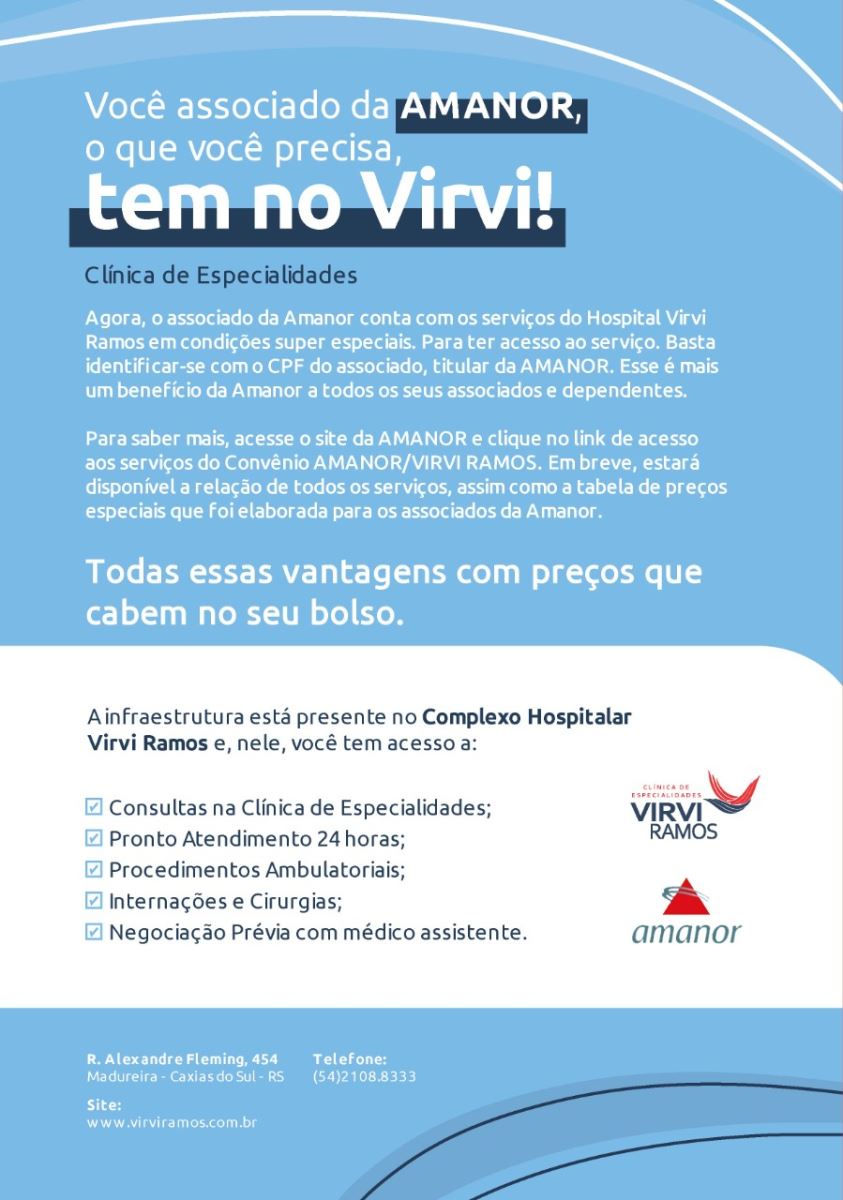 Você associado da AMANOR, o que você precisa,
tem no Virvi!

Clínica de Especialidades

Agora, o associado da Amanor conta com os serviços do Hospital Virvi Ramos em condições super especiais. Para ter acesso ao serviço. Basta identificar-se com o CPF do associado, titular da AMANOR. Esse é mais um benefício da Amanor a todos os seus associados e dependentes.

Para saber mais, acesse o site da AMANOR e clique no link de acesso aos serviços do Convênio AMANOR/VIRVI RAMOS. Em breve, estará disponível a relação de todos os serviços, assim como a tabela de preços especiais que foi elaborada para os associados da Amanor.

Todas essas vantagens com preços que cabem no seu bolso.

A infraestrutura está presente no Complexo Hospitalar Virvi Ramos e, nele, você tem acesso a:

Consultas na Clínica de Especialidades;
Pronto Atendimento 24 horas;
Procedimentos Ambulatoriais;
Internações e Cirurgias;
Negociação Prévia com médico assistente.

CLÍNICA DE ESPECIALIDADES
VIRVI RAMOS

amanor

R. Alexandre Fleming, 454
Madureira - Caxias do Sul - RS

Telefone:
(54)2108.8333

Site:
www.virviramos.com.br